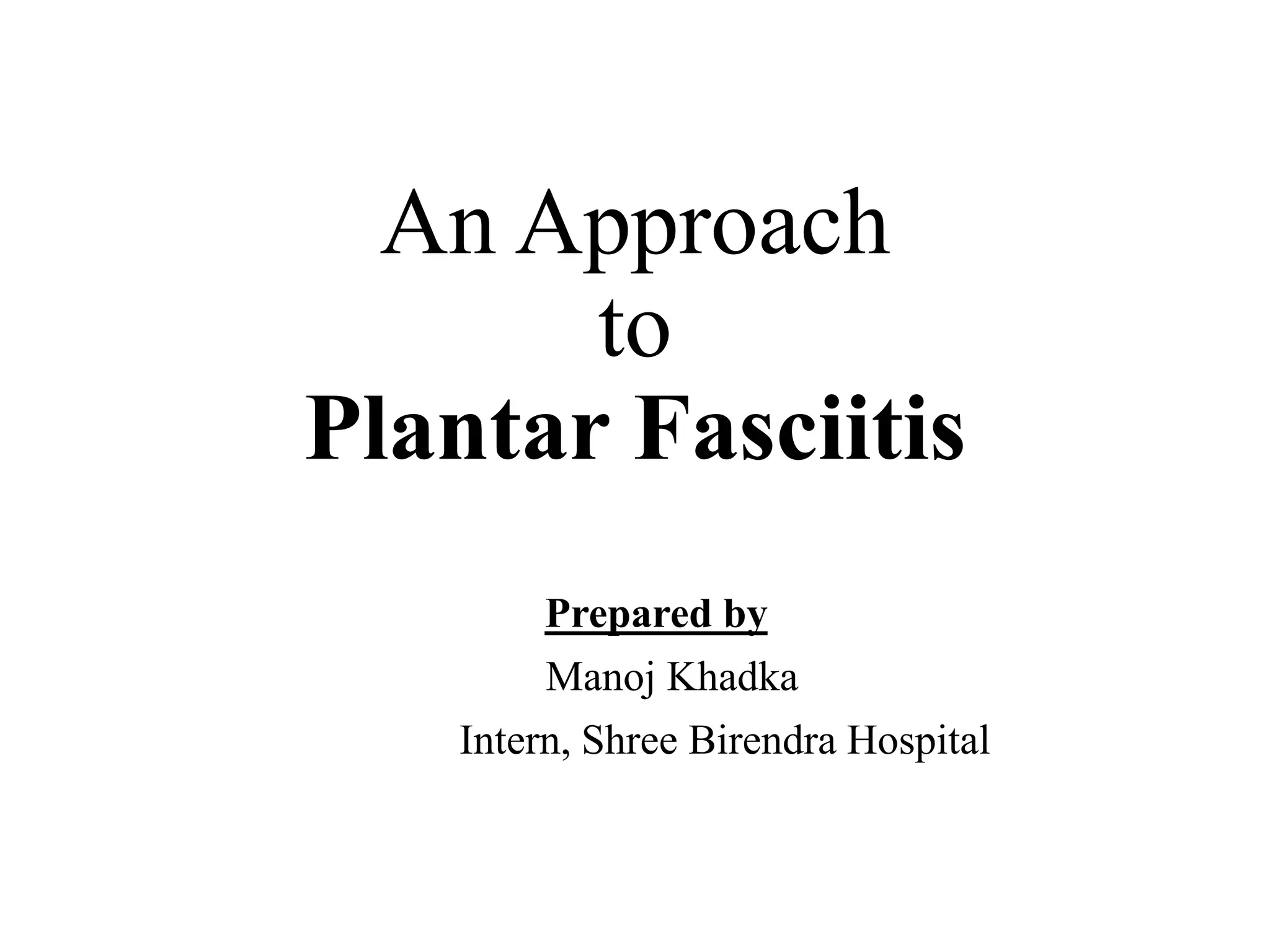 An Approach
to
Plantar Fasciitis

Prepared by
Manoj Khadka
Intern, Shree Birendra Hospital